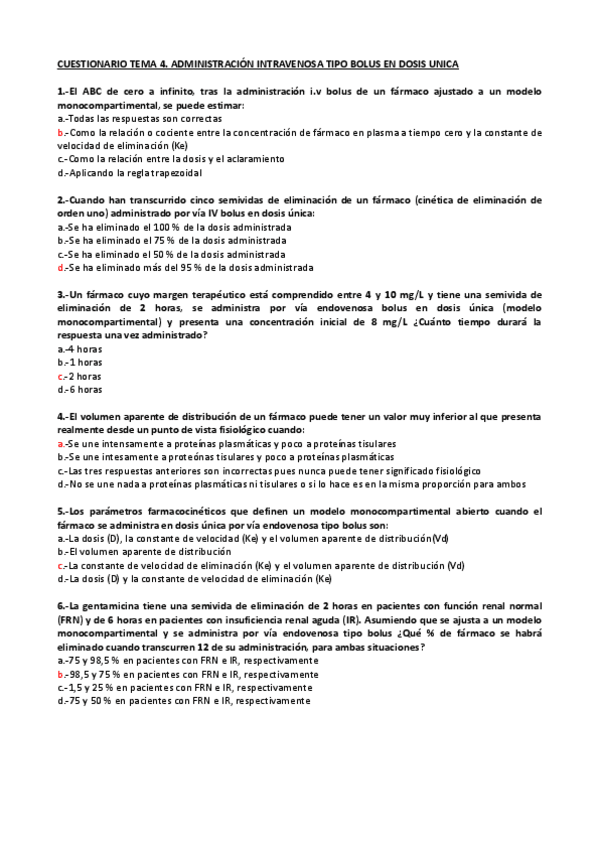 CUESTIONARIO TEMA 4. ADMINISTRACIÓN INTRAVENOSA TIPO BOLUS EN DOSIS UNICA

1.-El ABC de cero a infinito, tras la administración i.v bolus de un fármaco ajustado a un modelo monocompartimental, se puede estimar:
a.-Todas las respuestas son correctas
b.-Como la relación o cociente entre la concentración de fármaco en plasma a tiempo cero y la constante de velocidad de eliminación (Ke)
c.-Como la relación entre la dosis y el aclaramiento
d.-Aplicando la regla trapezoidal

2.-Cuando han transcurrido cinco semividas de eliminación de un fármaco (cinética de eliminación de orden uno) administrado por vía IV bolus en dosis única:
a.-Se ha eliminado el 100 % de la dosis administrada
b.-Se ha eliminado el 75 % de la dosis administrada
c.-Se ha eliminado el 50 % de la dosis administrada
d.-Se ha eliminado más del 95 % de la dosis administrada

3.-Un fármaco cuyo margen terapéutico está comprendido entre 4 y 10 mg/L y tiene una semivida de eliminación de 2 horas, se administra por vía endovenosa bolus en dosis única (modelo monocompartimental) y presenta una concentración inicial de 8 mg/L ¿Cuánto tiempo durará la respuesta una vez administrado?
a.-4 horas
b.-1 horas
c.-2 horas
d.-6 horas

4.-El volumen aparente de distribución de un fármaco puede tener un valor muy inferior al que presenta realmente desde un punto de vista fisiológico cuando:
a.-Se une intensamente a proteínas plasmáticas y poco a proteínas tisulares
b.-Se une intesamente a proteínas tisulares y poco a proteínas plasmáticas
c.-Las tres respuestas anteriores son incorrectas pues nunca puede tener significado fisiológico
d.-No se une nada a proteínas plasmáticas ni tisulares o si lo hace es en la misma proporción para ambos

5.-Los parámetros farmacocinéticos que definen un modelo monocompartimental abierto cuando el fármaco se administra en dosis única por vía endovenosa tipo bolus son:
a.-La dosis (D), la constante de velocidad (Ke) y el volumen aparente de distribución(Vd)
b.-El volumen aparente de distribución
c.-La constante de velocidad de eliminación (Ke) y el volumen aparente de distribución (Vd)
d.-La dosis (D) y la constante de velocidad de eliminación (Ke)

6.-La gentamicina tiene una semivida de eliminación de 2 horas en pacientes con función renal normal (FRN) y de 6 horas en pacientes con insuficiencia renal aguda (IR). Asumiendo que se ajusta a un modelo monocompartimental y se administra por vía endovenosa tipo bolus ¿Qué % de fármaco se habrá eliminado cuando transcurren 12 de su administración, para ambas situaciones?
a.-75 y 98,5 % en pacientes con FRN e IR, respectivamente
b.-98,5 y 75 % en pacientes con FRN e IR, respectivamente
c.-1,5 y 25 % en pacientes con FRN e IR, respectivamente
d.-75 y 50 % en pacientes con FRN e IR, respectivamente